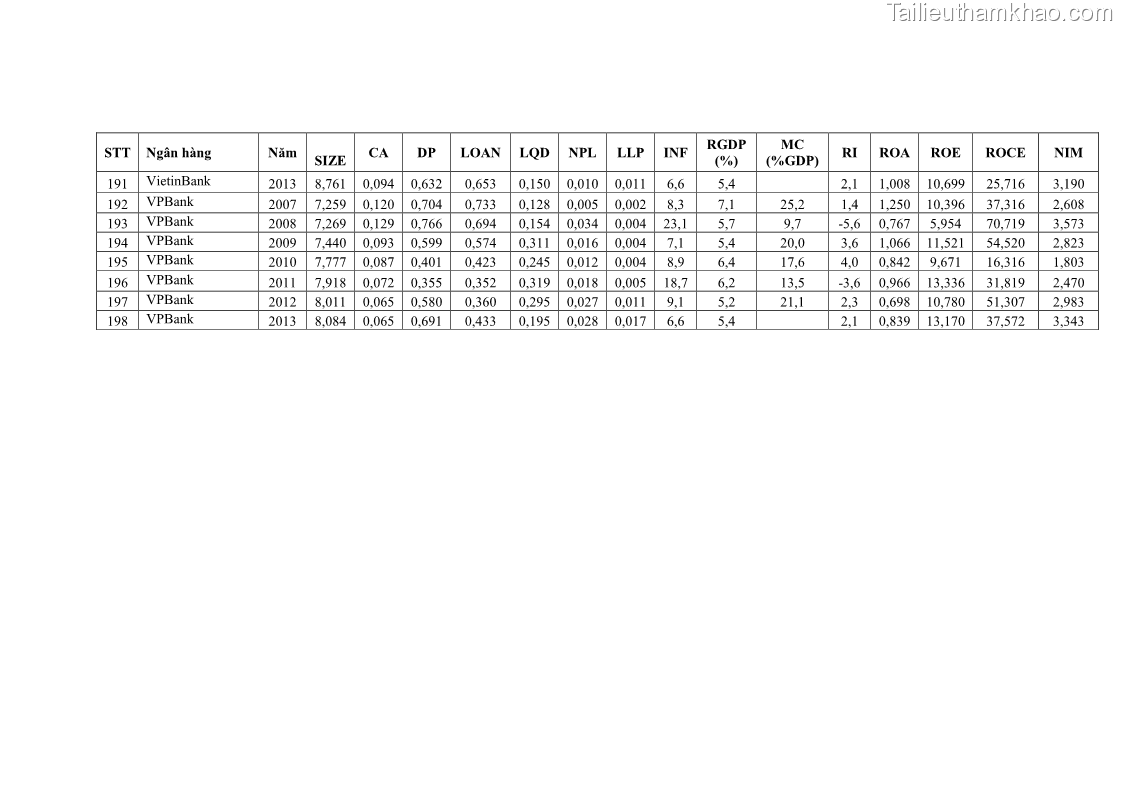 | STT | Ngân hàng | Năm | SIZE | CA | DP | LOAN | LQD | NPL | LLP | INF | RGDP (%) | MC (%GDP) | RI | ROA | ROE | ROCE | NIM |
|---|---|---|---|---|---|---|---|---|---|---|---|---|---|---|---|---|---|
| 191 | VietinBank | 2013 | 8,761 | 0,094 | 0,632 | 0,653 | 0,150 | 0,010 | 0,011 | 6,6 | 5,4 |  | 2,1 | 1,008 | 10,699 | 25,716 | 3,190 |
| 192 | VPBank | 2007 | 7,259 | 0,120 | 0,704 | 0,733 | 0,128 | 0,005 | 0,002 | 8,3 | 7,1 | 25,2 | 1,4 | 1,250 | 10,396 | 37,316 | 2,608 |
| 193 | VPBank | 2008 | 7,269 | 0,129 | 0,766 | 0,694 | 0,154 | 0,034 | 0,004 | 23,1 | 5,7 | 9,7 | -5,6 | 0,767 | 5,954 | 70,719 | 3,573 |
| 194 | VPBank | 2009 | 7,440 | 0,093 | 0,599 | 0,574 | 0,311 | 0,016 | 0,004 | 7,1 | 5,4 | 20,0 | 3,6 | 1,066 | 11,521 | 54,520 | 2,823 |
| 195 | VPBank | 2010 | 7,777 | 0,087 | 0,401 | 0,423 | 0,245 | 0,012 | 0,004 | 8,9 | 6,4 | 17,6 | 4,0 | 0,842 | 9,671 | 16,316 | 1,803 |
| 196 | VPBank | 2011 | 7,918 | 0,072 | 0,355 | 0,352 | 0,319 | 0,018 | 0,005 | 18,7 | 6,2 | 13,5 | -3,6 | 0,966 | 13,336 | 31,819 | 2,470 |
| 197 | VPBank | 2012 | 8,011 | 0,065 | 0,580 | 0,360 | 0,295 | 0,027 | 0,011 | 9,1 | 5,2 | 21,1 | 2,3 | 0,698 | 10,780 | 51,307 | 2,983 |
| 198 | VPBank | 2013 | 8,084 | 0,065 | 0,691 | 0,433 | 0,195 | 0,028 | 0,017 | 6,6 | 5,4 |  | 2,1 | 0,839 | 13,170 | 37,572 | 3,343 |

Tailieuthamkhao.com